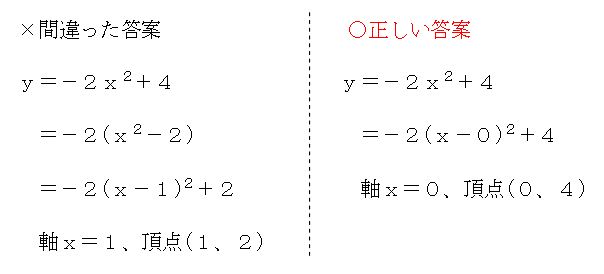 ×間違った答案

$y=-2x^2+4$

$=-2(x^2-2)$

$=-2(x-1)^2+2$

軸 $x=1$、頂点$(1、2)$

○正しい答案

$y=-2x^2+4$

$=-2(x-0)^2+4$

軸 $x=0$、頂点$(0、4)$